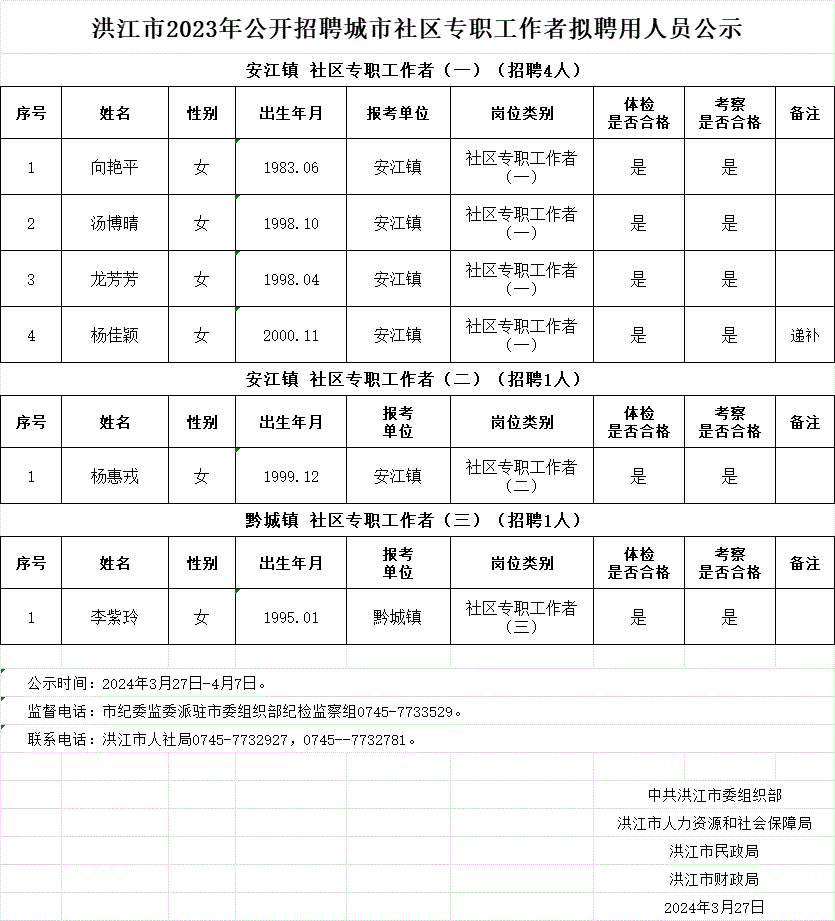 洪江市2023年公开招聘城市社区专职工作者拟聘用人员公示

安江镇 社区专职工作者（一）（招聘4人）

| 序号 | 姓名 | 性别 | 出生年月 | 报考单位 | 岗位类别 | 体检是否合格 | 考察是否合格 | 备注 |
|---|---|---|---|---|---|---|---|---|
| 1 | 向艳平 | 女 | 1983.06 | 安江镇 | 社区专职工作者（一） | 是 | 是 | |
| 2 | 汤博晴 | 女 | 1998.10 | 安江镇 | 社区专职工作者（一） | 是 | 是 | |
| 3 | 龙芳芳 | 女 | 1998.04 | 安江镇 | 社区专职工作者（一） | 是 | 是 | |
| 4 | 杨佳颖 | 女 | 2000.11 | 安江镇 | 社区专职工作者（一） | 是 | 是 | 递补 |

安江镇 社区专职工作者（二）（招聘1人）

| 序号 | 姓名 | 性别 | 出生年月 | 报考单位 | 岗位类别 | 体检是否合格 | 考察是否合格 | 备注 |
|---|---|---|---|---|---|---|---|---|
| 1 | 杨惠戎 | 女 | 1999.12 | 安江镇 | 社区专职工作者（二） | 是 | 是 | |

黔城镇 社区专职工作者（三）（招聘1人）

| 序号 | 姓名 | 性别 | 出生年月 | 报考单位 | 岗位类别 | 体检是否合格 | 考察是否合格 | 备注 |
|---|---|---|---|---|---|---|---|---|
| 1 | 李紫玲 | 女 | 1995.01 | 黔城镇 | 社区专职工作者（三） | 是 | 是 | |

公示时间：2024年3月27日-4月7日。

监督电话：市纪委监委派驻市委组织部纪检监察组0745-7733529。

联系电话：洪江市人社局0745-7732927，0745--7732781。

中共洪江市委组织部
洪江市人力资源和社会保障局
洪江市民政局
洪江市财政局
2024年3月27日